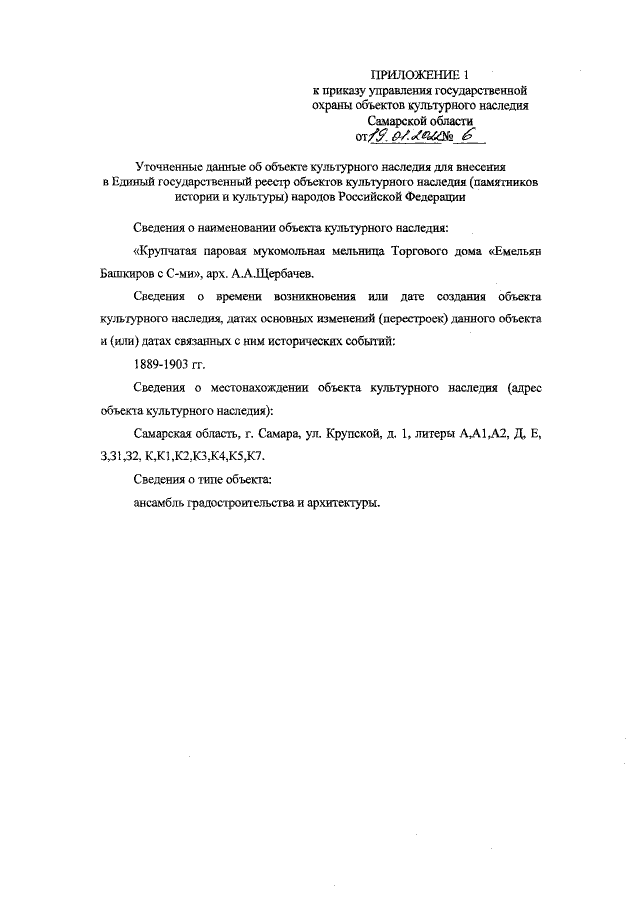 ПРИЛОЖЕНИЕ 1
к приказу управления государственной охраны объектов культурного наследия Самарской области
от 19.01.2022 № 6

Уточненные данные об объекте культурного наследия для внесения в Единый государственный реестр объектов культурного наследия (памятников истории и культуры) народов Российской Федерации

Сведения о наименовании объекта культурного наследия:

«Крупчатая паровая мукомольная мельница Торгового дома «Емельян Башкиров с С-ми», арх. А.А.Щербачев.

Сведения о времени возникновения или дате создания объекта культурного наследия, датах основных изменений (перестроек) данного объекта и (или) датах связанных с ним исторических событий:

1889-1903 гг.

Сведения о местонахождении объекта культурного наследия (адрес объекта культурного наследия):

Самарская область, г. Самара, ул. Крупской, д. 1, литеры А,А1,А2, Д, Е, З,З1,З2, К,К1,К2,К3,К4,К5,К7.

Сведения о типе объекта:

ансамбль градостроительства и архитектуры.